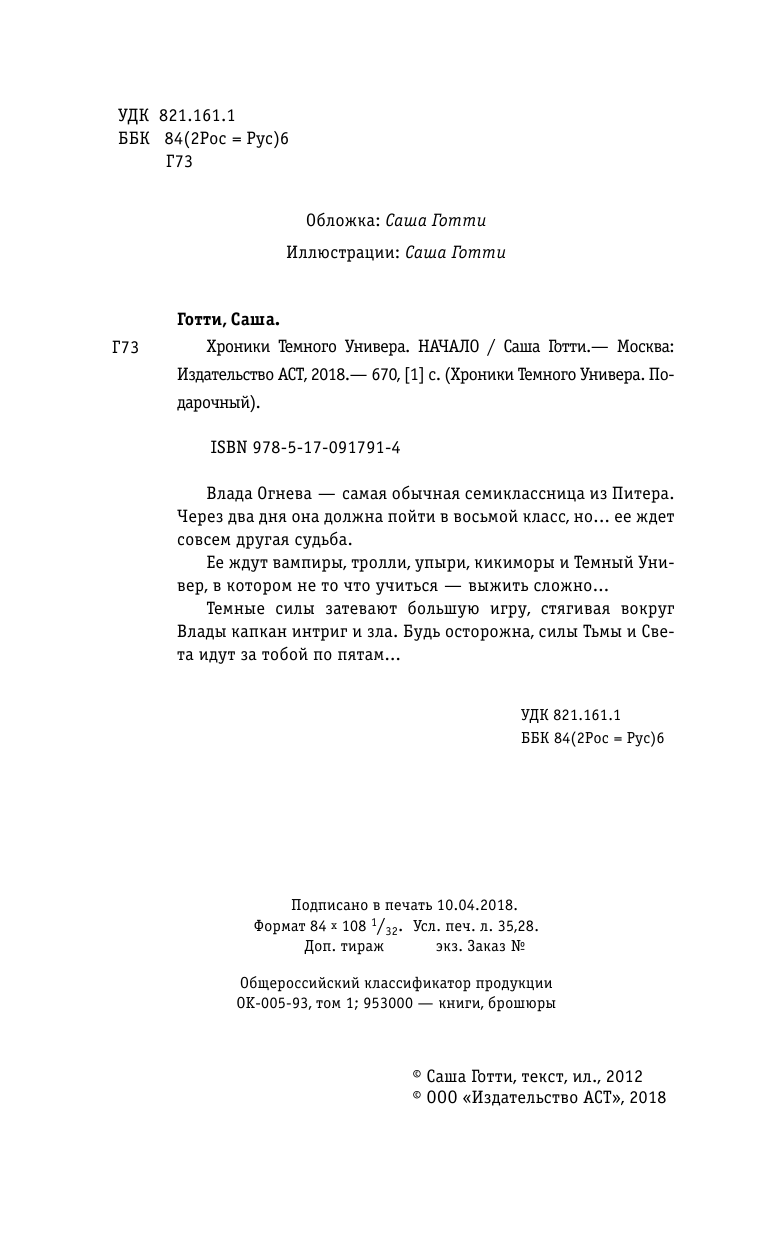 УДК 821.161.1
ББК 84(2Рос = Рус)6
Г73

Обложка: Саша Готти

Иллюстрации: Саша Готти

Готти, Саша.

Г73 Хроники Темного Универа. НАЧАЛО / Саша Готти.— Москва: Издательство АСТ, 2018.— 670, [1] с. (Хроники Темного Универа. Подарочный).

ISBN 978-5-17-091791-4

Влада Огнева — самая обычная семиклассница из Питера. Через два дня она должна пойти в восьмой класс, но… ее ждет совсем другая судьба.

Ее ждут вампиры, тролли, упыри, кикиморы и Темный Универ, в котором не то что учиться — выжить сложно…

Темные силы затевают большую игру, стягивая вокруг Влады капкан интриг и зла. Будь осторожна, силы Тьмы и Света идут за тобой по пятам…

УДК 821.161.1
ББК 84(2Рос = Рус)6

Подписано в печать 10.04.2018.
Формат 84 х 108 $^{1}/_{32}$. Усл. печ. л. 35,28.
Доп. тираж экз. Заказ №

Общероссийский классификатор продукции
ОК-005-93, том 1; 953000 — книги, брошюры

© Саша Готти, текст, ил., 2012
© ООО «Издательство АСТ», 2018